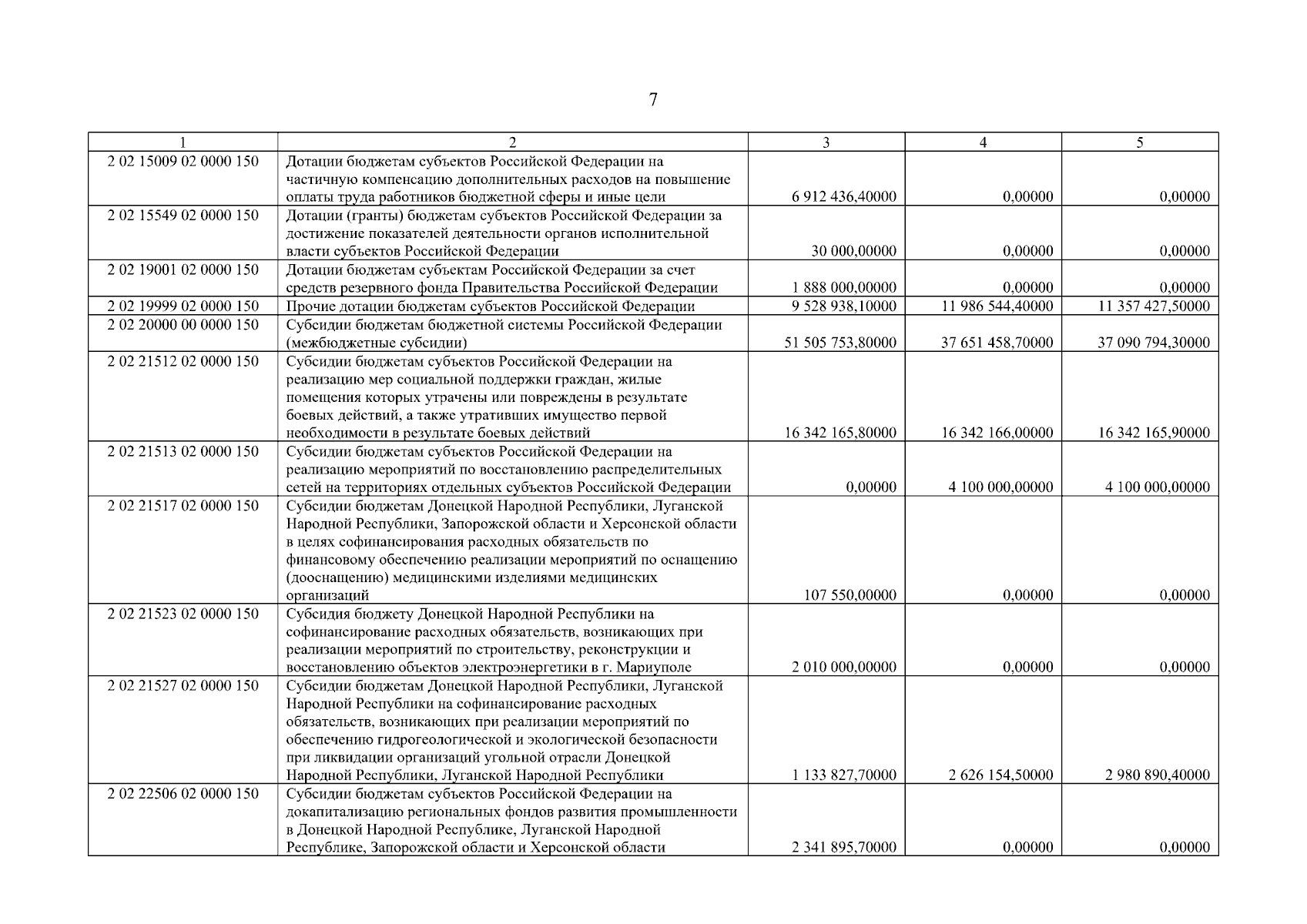 7

| 1 | 2 | 3 | 4 | 5 |
|---|---|---|---|---|
| 2 02 15009 02 0000 150 | Дотации бюджетам субъектов Российской Федерации на частичную компенсацию дополнительных расходов на повышение оплаты труда работников бюджетной сферы и иные цели | 6 912 436,40000 | 0,00000 | 0,00000 |
| 2 02 15549 02 0000 150 | Дотации (гранты) бюджетам субъектов Российской Федерации за достижение показателей деятельности органов исполнительной власти субъектов Российской Федерации | 30 000,00000 | 0,00000 | 0,00000 |
| 2 02 19001 02 0000 150 | Дотации бюджетам субъектам Российской Федерации за счет средств резервного фонда Правительства Российской Федерации | 1 888 000,00000 | 0,00000 | 0,00000 |
| 2 02 19999 02 0000 150 | Прочие дотации бюджетам субъектов Российской Федерации | 9 528 938,10000 | 11 986 544,40000 | 11 357 427,50000 |
| 2 02 20000 00 0000 150 | Субсидии бюджетам бюджетной системы Российской Федерации (межбюджетные субсидии) | 51 505 753,80000 | 37 651 458,70000 | 37 090 794,30000 |
| 2 02 21512 02 0000 150 | Субсидии бюджетам субъектов Российской Федерации на реализацию мер социальной поддержки граждан, жилые помещения которых утрачены или повреждены в результате боевых действий, а также утративших имущество первой необходимости в результате боевых действий | 16 342 165,80000 | 16 342 166,00000 | 16 342 165,90000 |
| 2 02 21513 02 0000 150 | Субсидии бюджетам субъектов Российской Федерации на реализацию мероприятий по восстановлению распределительных сетей на территориях отдельных субъектов Российской Федерации | 0,00000 | 4 100 000,00000 | 4 100 000,00000 |
| 2 02 21517 02 0000 150 | Субсидии бюджетам Донецкой Народной Республики, Луганской Народной Республики, Запорожской области и Херсонской области в целях софинансирования расходных обязательств по финансовому обеспечению реализации мероприятий по оснащению (дооснащению) медицинскими изделиями медицинских организаций | 107 550,00000 | 0,00000 | 0,00000 |
| 2 02 21523 02 0000 150 | Субсидия бюджету Донецкой Народной Республики на софинансирование расходных обязательств, возникающих при реализации мероприятий по строительству, реконструкции и восстановлению объектов электроэнергетики в г. Мариуполе | 2 010 000,00000 | 0,00000 | 0,00000 |
| 2 02 21527 02 0000 150 | Субсидии бюджетам Донецкой Народной Республики, Луганской Народной Республики на софинансирование расходных обязательств, возникающих при реализации мероприятий по обеспечению гидрогеологической и экологической безопасности при ликвидации организаций угольной отрасли Донецкой Народной Республики, Луганской Народной Республики | 1 133 827,70000 | 2 626 154,50000 | 2 980 890,40000 |
| 2 02 22506 02 0000 150 | Субсидии бюджетам субъектов Российской Федерации на докапитализацию региональных фондов развития промышленности в Донецкой Народной Республике, Луганской Народной Республике, Запорожской области и Херсонской области | 2 341 895,70000 | 0,00000 | 0,00000 |